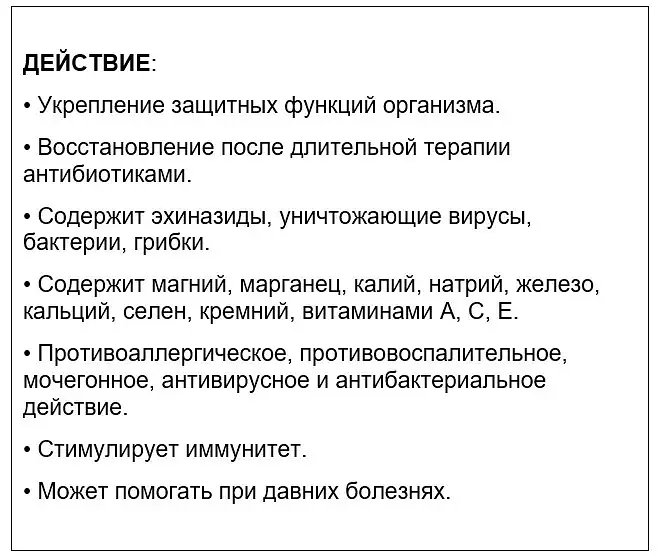 ДЕЙСТВИЕ:

• Укрепление защитных функций организма.

• Восстановление после длительной терапии антибиотиками.

• Содержит эхиназиды, уничтожающие вирусы, бактерии, грибки.

• Содержит магний, марганец, калий, натрий, железо, кальций, селен, кремний, витаминами А, С, Е.

• Противоаллергическое, противовоспалительное, мочегонное, антивирусное и антибактериальное действие.

• Стимулирует иммунитет.

• Может помогать при давних болезнях.